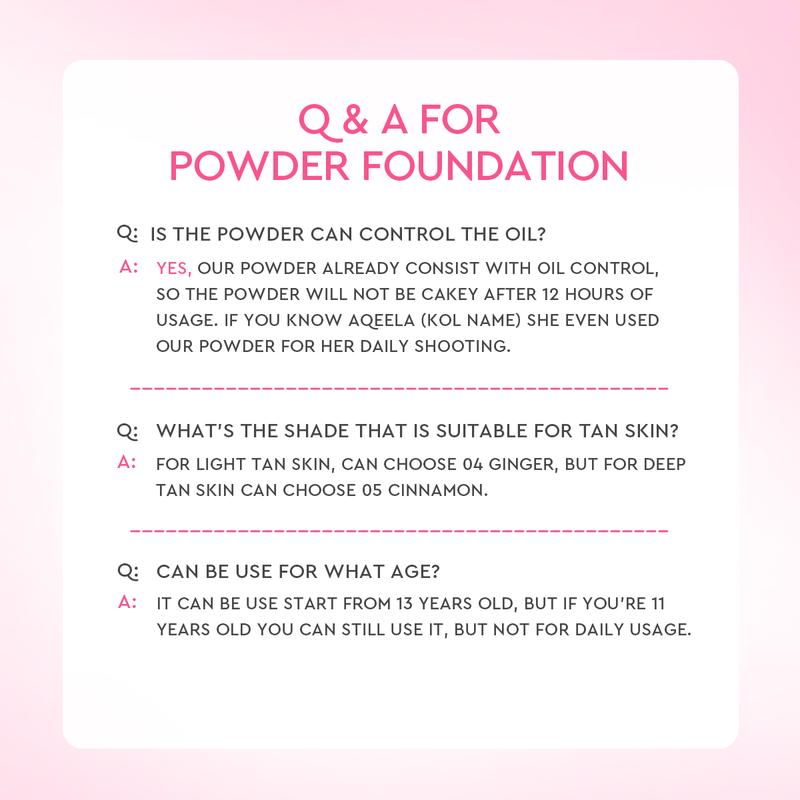 Q & A FOR
POWDER FOUNDATION

Q: IS THE POWDER CAN CONTROL THE OIL?

A: YES, OUR POWDER ALREADY CONSIST WITH OIL CONTROL, SO THE POWDER WILL NOT BE CAKEY AFTER 12 HOURS OF USAGE. IF YOU KNOW AQEELA (KOL NAME) SHE EVEN USED OUR POWDER FOR HER DAILY SHOOTING.

Q: WHAT'S THE SHADE THAT IS SUITABLE FOR TAN SKIN?

A: FOR LIGHT TAN SKIN, CAN CHOOSE 04 GINGER, BUT FOR DEEP TAN SKIN CAN CHOOSE 05 CINNAMON.

Q: CAN BE USE FOR WHAT AGE?

A: IT CAN BE USE START FROM 13 YEARS OLD, BUT IF YOU'RE 11 YEARS OLD YOU CAN STILL USE IT, BUT NOT FOR DAILY USAGE.